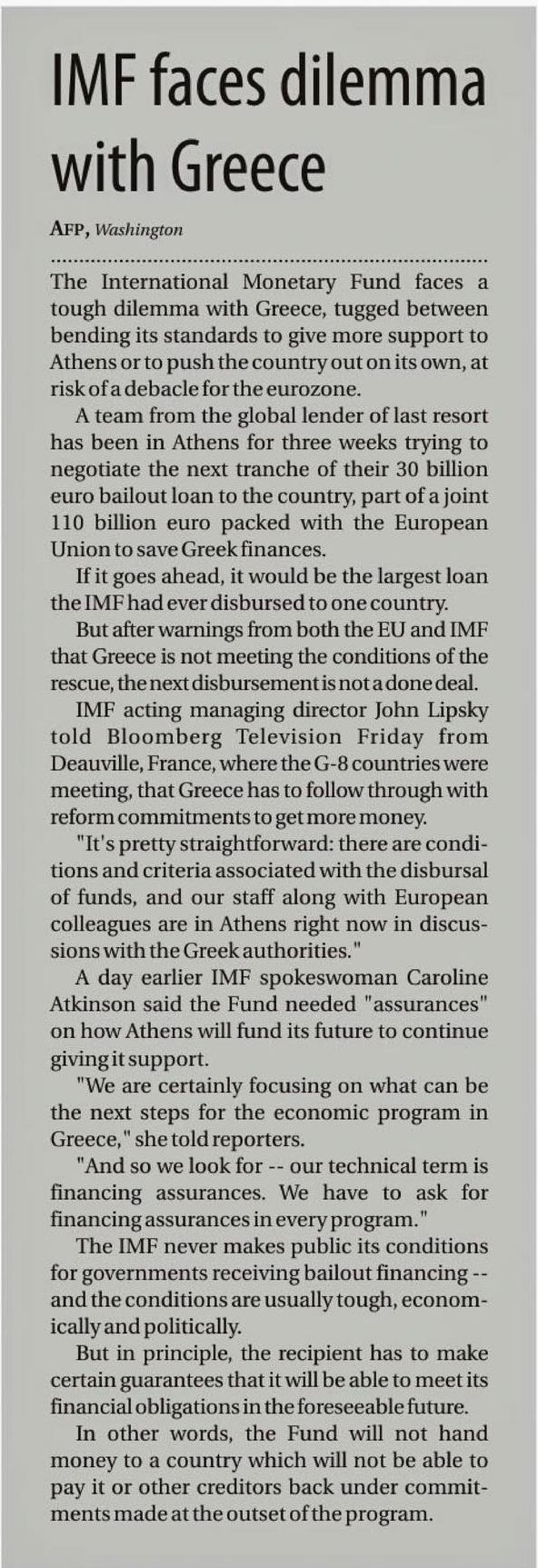 IMF faces dilemma with Greece

AFP, Washington

The International Monetary Fund faces a tough dilemma with Greece, tugged between bending its standards to give more support to Athens or to push the country out on its own, at risk of a debacle for the eurozone.

A team from the global lender of last resort has been in Athens for three weeks trying to negotiate the next tranche of their 30 billion euro bailout loan to the country, part of a joint 110 billion euro packed with the European Union to save Greek finances.

If it goes ahead, it would be the largest loan the IMF had ever disbursed to one country.

But after warnings from both the EU and IMF that Greece is not meeting the conditions of the rescue, the next disbursement is not a done deal.

IMF acting managing director John Lipsky told Bloomberg Television Friday from Deauville, France, where the G-8 countries were meeting, that Greece has to follow through with reform commitments to get more money.

"It's pretty straightforward: there are conditions and criteria associated with the disbursal of funds, and our staff along with European colleagues are in Athens right now in discussions with the Greek authorities."

A day earlier IMF spokeswoman Caroline Atkinson said the Fund needed "assurances" on how Athens will fund its future to continue giving it support.

"We are certainly focusing on what can be the next steps for the economic program in Greece," she told reporters.

"And so we look for -- our technical term is financing assurances. We have to ask for financing assurances in every program."

The IMF never makes public its conditions for governments receiving bailout financing -- and the conditions are usually tough, economically and politically.

But in principle, the recipient has to make certain guarantees that it will be able to meet its financial obligations in the foreseeable future.

In other words, the Fund will not hand money to a country which will not be able to pay it or other creditors back under commitments made at the outset of the program.